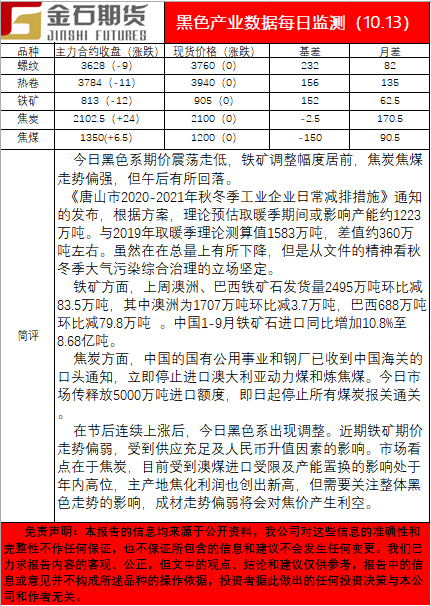 金石期货
JINSHI FUTURES

黑色产业数据每日监测（10.13）

| 品种 | 主力合约收盘（涨跌） | 现货价格（涨跌） | 基差 | 月差 |
|---|---|---|---|---|
| 螺纹 | 3628（-9） | 3760（0） | 232 | 82 |
| 热卷 | 3784（-11） | 3940（0） | 156 | 135 |
| 铁矿 | 813（-12） | 905（0） | 152 | 62.5 |
| 焦炭 | 2102.5（+24） | 2100（0） | -2.5 | 170.5 |
| 焦煤 | 1350(+6.5) | 1200（0） | -150 | 90.5 |

简评

今日黑色系期价震荡走低，铁矿调整幅度居前，焦炭焦煤走势偏强，但午后有所回落。

《唐山市2020-2021年秋冬季工业企业日常减排措施》通知的发布，根据方案，理论预估取暖季期间或影响产能约1223万吨。与2019年取暖季理论测算值1583万吨，差值约360万吨左右。虽然在在总量上有所下降，但是从文件的精神看秋冬季大气污染综合治理的立场坚定。

铁矿方面，上周澳洲、巴西铁矿石发货量2495万吨环比减83.5万吨，其中澳洲为1707万吨环比减3.7万吨，巴西688万吨环比减79.8万吨 。中国1-9月铁矿石进口同比增加10.8%至8.68亿吨。

焦炭方面，中国的国有公用事业和钢厂已收到中国海关的口头通知，立即停止进口澳大利亚动力煤和炼焦煤。今日市场传释放5000万吨进口额度，即日起停止所有煤炭报关通关。

在节后连续上涨后，今日黑色系出现调整。近期铁矿期价走势偏弱，受到供应充足及人民币升值因素的影响。市场看点在于焦炭，目前受到澳煤进口受限及产能置换的影响处于年内高位，主产地焦化利润也创出新高，但需要关注整体黑色走势的影响，成材走势偏弱将会对焦价产生利空。

免责声明：本报告的信息均来源于公开资料，我公司对这些信息的准确性和完整性不作任何保证，也不保证所包含的信息和建议不会发生任何变更。我们已力求报告内容的客观、公正，但文中的观点、结论和建议仅供参考，报告中的信息或意见并不构成所述品种的操作依据，投资者据此做出的任何投资决策与本公司和作者无关。